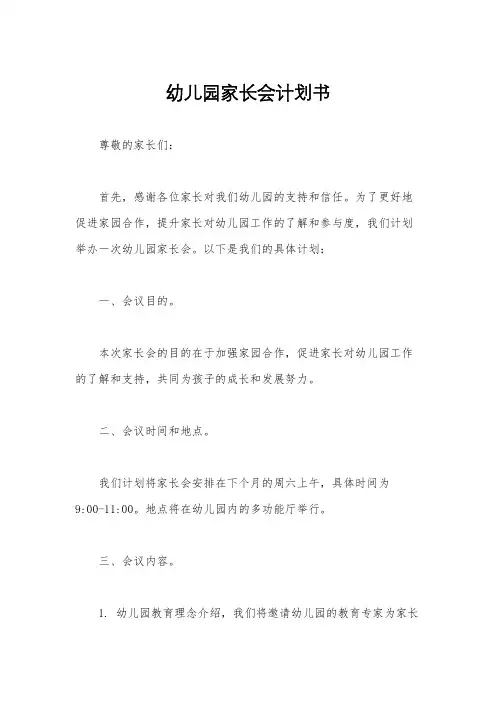 幼儿园家长会计划书

尊敬的家长们：

首先，感谢各位家长对我们幼儿园的支持和信任。为了更好地促进家园合作，提升家长对幼儿园工作的了解和参与度，我们计划举办一次幼儿园家长会。以下是我们的具体计划：

一、会议目的。

本次家长会的目的在于加强家园合作，促进家长对幼儿园工作的了解和支持，共同为孩子的成长和发展努力。

二、会议时间和地点。

我们计划将家长会安排在下个月的周六上午，具体时间为9:00-11:00。地点将在幼儿园内的多功能厅举行。

三、会议内容。

1. 幼儿园教育理念介绍，我们将邀请幼儿园的教育专家为家长